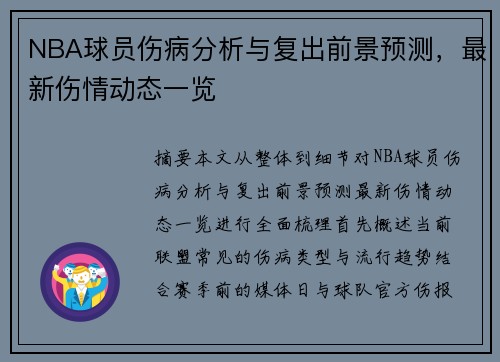 NBA球员伤病分析与复出前景预测，最新伤情动态一览

摘要本文从整体到细节对NBA球员伤病分析与复出前景预测最新伤情动态一览进行全面梳理首先概述当前联盟常见的伤病类型与流行趋势结合赛季前的媒体日与球队官方伤报